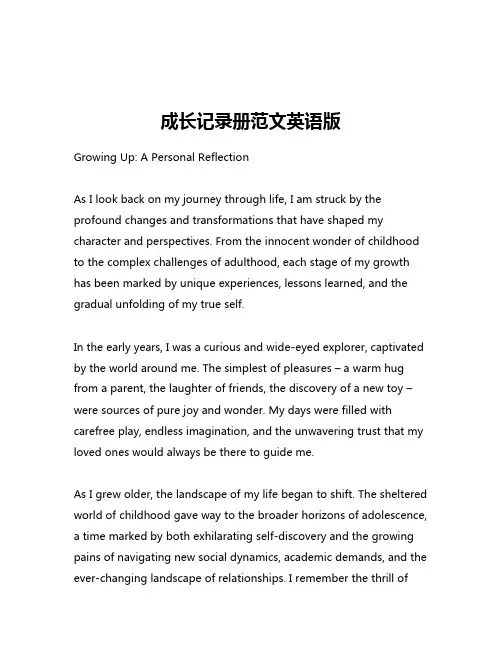 成长记录册范文英语版

Growing Up: A Personal Reflection

As I look back on my journey through life, I am struck by the profound changes and transformations that have shaped my character and perspectives. From the innocent wonder of childhood to the complex challenges of adulthood, each stage of my growth has been marked by unique experiences, lessons learned, and the gradual unfolding of my true self.

In the early years, I was a curious and wide-eyed explorer, captivated by the world around me. The simplest of pleasures – a warm hug from a parent, the laughter of friends, the discovery of a new toy – were sources of pure joy and wonder. My days were filled with carefree play, endless imagination, and the unwavering trust that my loved ones would always be there to guide me.

As I grew older, the landscape of my life began to shift. The sheltered world of childhood gave way to the broader horizons of adolescence, a time marked by both exhilarating self-discovery and the growing pains of navigating new social dynamics, academic demands, and the ever-changing landscape of relationships. I remember the thrill of